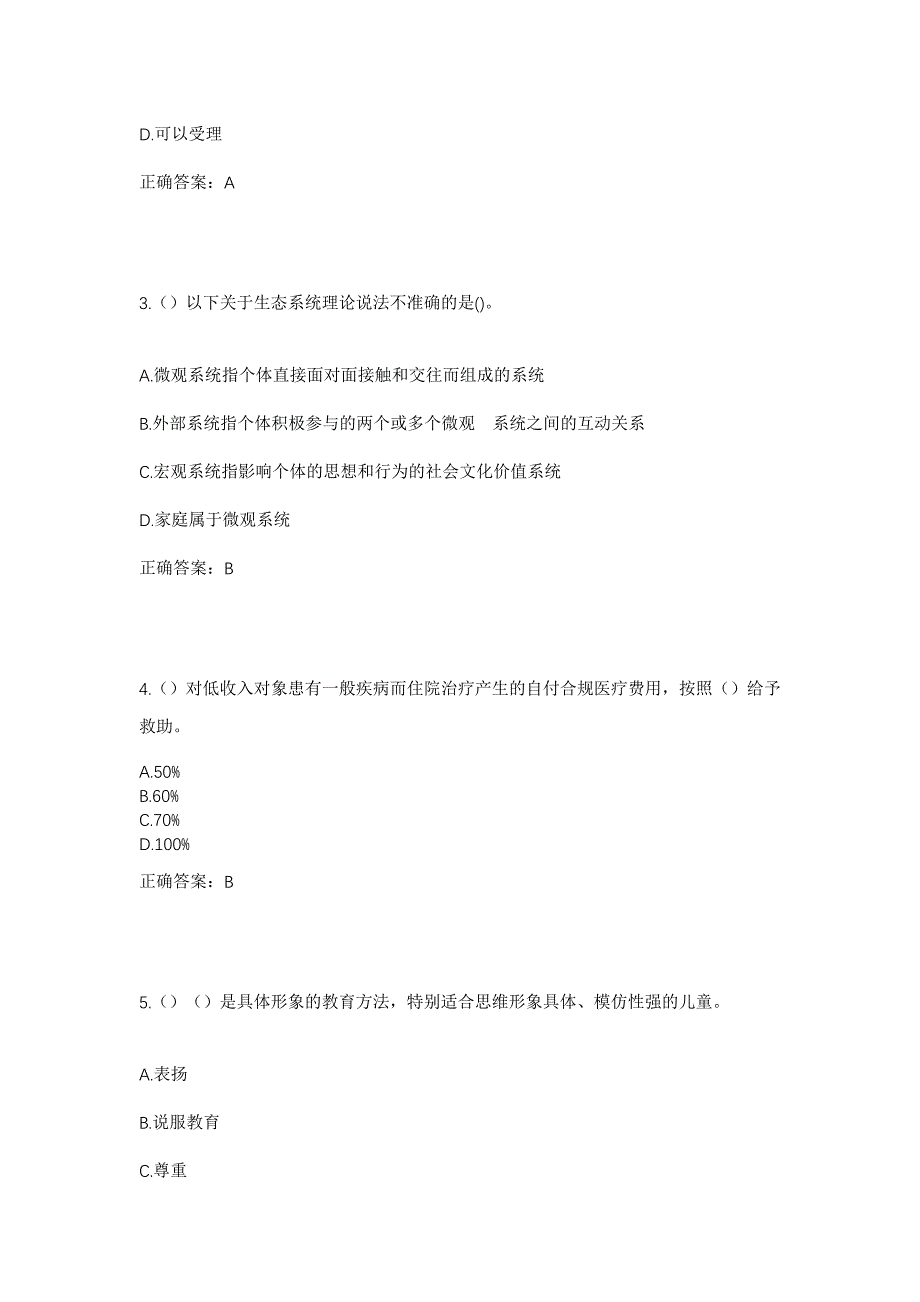 D.可以受理

正确答案：A

3.（）以下关于生态系统理论说法不准确的是()。

A.微观系统指个体直接面对面接触和交往而组成的系统

B.外部系统指个体积极参与的两个或多个微观 系统之间的互动关系

C.宏观系统指影响个体的思想和行为的社会文化价值系统

D.家庭属于微观系统

正确答案：B

4.（）对低收入对象患有一般疾病而住院治疗产生的自付合规医疗费用，按照（）给予救助。

A.50%
B.60%
C.70%
D.100%

正确答案：B

5.（）（）是具体形象的教育方法，特别适合思维形象具体、模仿性强的儿童。

A.表扬

B.说服教育

C.尊重